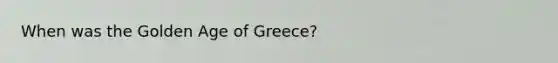 When was the Golden Age of Greece?